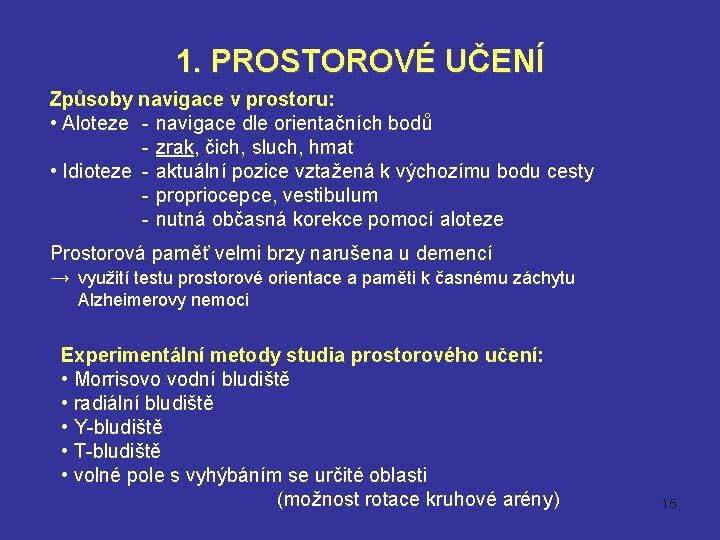 1. PROSTOROVÉ UČENÍ

Způsoby navigace v prostoru:
• Aloteze - navigace dle orientačních bodů
- zrak, čich, sluch, hmat
• Idioteze - aktuální pozice vztažená k výchozímu bodu cesty
- propriocepce, vestibulum
- nutná občasná korekce pomocí aloteze

Prostorová paměť velmi brzy narušena u demencí
→ využití testu prostorové orientace a paměti k časnému záchytu Alzheimerovy nemoci

Experimentální metody studia prostorového učení:
• Morrisovo vodní bludiště
• radiální bludiště
• Y-bludiště
• T-bludiště
• volné pole s vyhýbáním se určité oblasti
(možnost rotace kruhové arény)

15